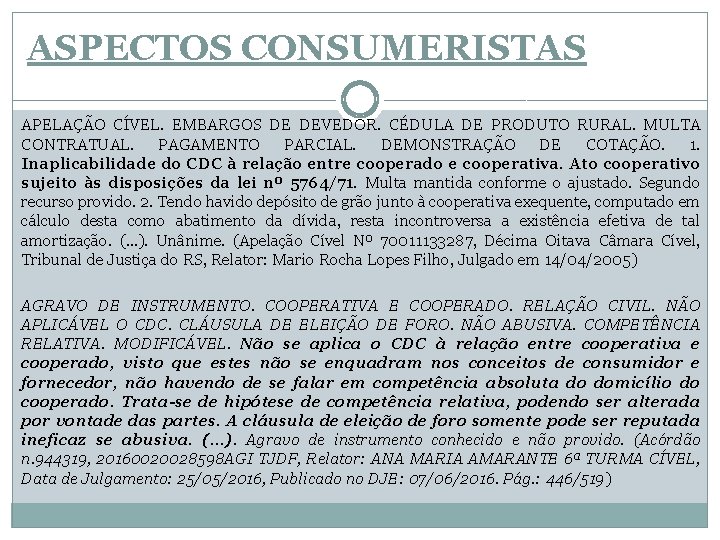 ASPECTOS CONSUMERISTAS

APELAÇÃO CÍVEL. EMBARGOS DE DEVEDOR. CÉDULA DE PRODUTO RURAL. MULTA CONTRATUAL. PAGAMENTO PARCIAL. DEMONSTRAÇÃO DE COTAÇÃO. 1. Inaplicabilidade do CDC à relação entre cooperado e cooperativa. Ato cooperativo sujeito às disposições da lei nº 5764/71. Multa mantida conforme o ajustado. Segundo recurso provido. 2. Tendo havido depósito de grão junto à cooperativa exequente, computado em cálculo desta como abatimento da dívida, resta incontroversa a existência efetiva de tal amortização. (...). Unânime. (Apelação Cível Nº 70011133287, Décima Oitava Câmara Cível, Tribunal de Justiça do RS, Relator: Mario Rocha Lopes Filho, Julgado em 14/04/2005)

AGRAVO DE INSTRUMENTO. COOPERATIVA E COOPERADO. RELAÇÃO CIVIL. NÃO APLICÁVEL O CDC. CLÁUSULA DE ELEIÇÃO DE FORO. NÃO ABUSIVA. COMPETÊNCIA RELATIVA. MODIFICÁVEL. Não se aplica o CDC à relação entre cooperativa e cooperado, visto que estes não se enquadram nos conceitos de consumidor e fornecedor, não havendo de se falar em competência absoluta do domicílio do cooperado. Trata-se de hipótese de competência relativa, podendo ser alterada por vontade das partes. A cláusula de eleição de foro somente pode ser reputada ineficaz se abusiva. (...). Agravo de instrumento conhecido e não provido. (Acórdão n.944319, 20160020028598AGI TJDF, Relator: ANA MARIA AMARANTE 6ª TURMA CÍVEL, Data de Julgamento: 25/05/2016, Publicado no DJE: 07/06/2016. Pág.: 446/519)